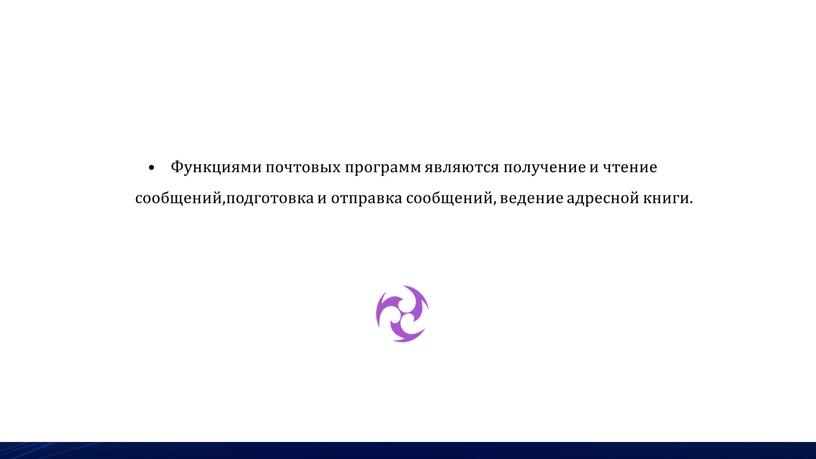 • Функциями почтовых программ являются получение и чтение сообщений,подготовка и отправка сообщений, ведение адресной книги.